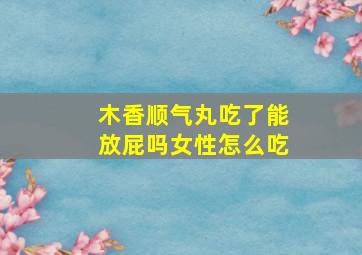 木香顺气丸吃了能放屁吗女性怎么吃